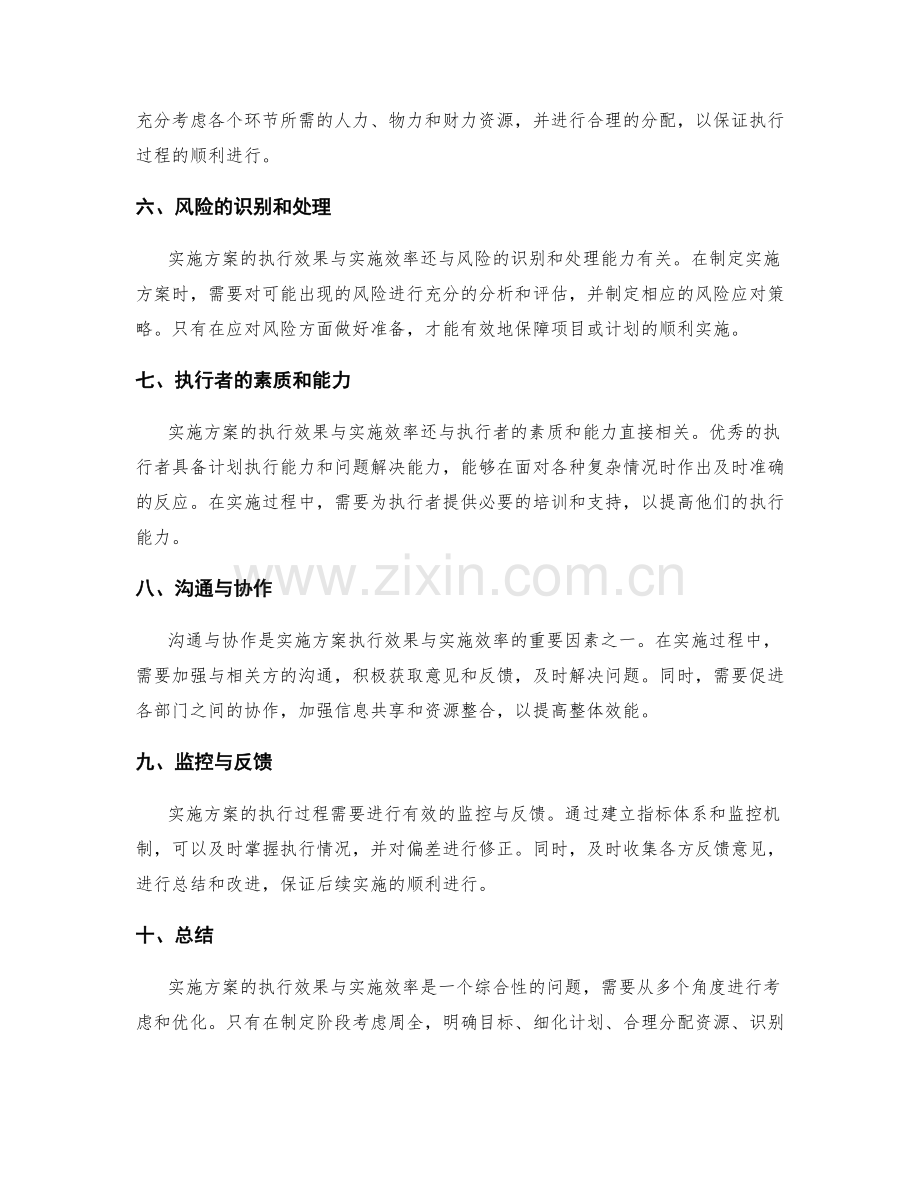 充分考虑各个环节所需的人力、物力和财力资源，并进行合理的分配，以保证执行过程的顺利进行。

六、风险的识别和处理

实施方案的执行效果与实施效率还与风险的识别和处理能力有关。在制定实施方案时，需要对可能出现的风险进行充分的分析和评估，并制定相应的风险应对策略。只有在应对风险方面做好准备，才能有效地保障项目或计划的顺利实施。

七、执行者的素质和能力

实施方案的执行效果与实施效率还与执行者的素质和能力直接相关。优秀的执行者具备计划执行能力和问题解决能力，能够在面对各种复杂情况时作出及时准确的反应。在实施过程中，需要为执行者提供必要的培训和支持，以提高他们的执行能力。

八、沟通与协作

沟通与协作是实施方案执行效果与实施效率的重要因素之一。在实施过程中，需要加强与相关方的沟通，积极获取意见和反馈，及时解决问题。同时，需要促进各部门之间的协作，加强信息共享和资源整合，以提高整体效能。

九、监控与反馈

实施方案的执行过程需要进行有效的监控与反馈。通过建立指标体系和监控机制，可以及时掌握执行情况，并对偏差进行修正。同时，及时收集各方反馈意见，进行总结和改进，保证后续实施的顺利进行。

十、总结

实施方案的执行效果与实施效率是一个综合性的问题，需要从多个角度进行考虑和优化。只有在制定阶段考虑周全，明确目标、细化计划、合理分配资源、识别

www.zixin.com.cn